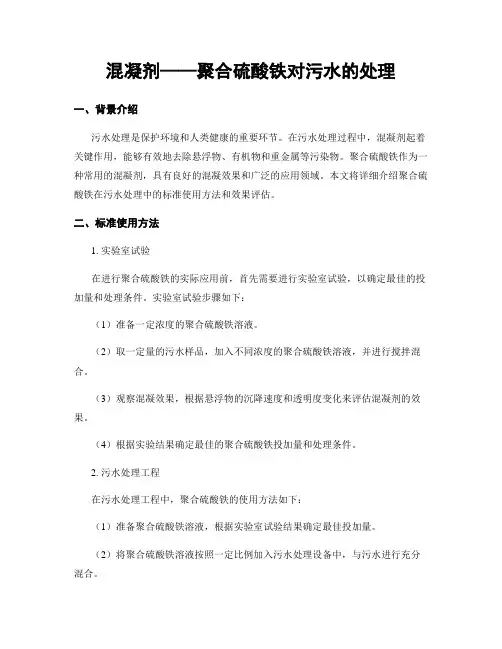 混凝剂——聚合硫酸铁对污水的处理

一、背景介绍

污水处理是保护环境和人类健康的重要环节。在污水处理过程中，混凝剂起着关键作用，能够有效地去除悬浮物、有机物和重金属等污染物。聚合硫酸铁作为一种常用的混凝剂，具有良好的混凝效果和广泛的应用领域。本文将详细介绍聚合硫酸铁在污水处理中的标准使用方法和效果评估。

二、标准使用方法

1. 实验室试验

在进行聚合硫酸铁的实际应用前，首先需要进行实验室试验，以确定最佳的投加量和处理条件。实验室试验步骤如下：

（1）准备一定浓度的聚合硫酸铁溶液。

（2）取一定量的污水样品，加入不同浓度的聚合硫酸铁溶液，并进行搅拌混合。

（3）观察混凝效果，根据悬浮物的沉降速度和透明度变化来评估混凝剂的效果。

（4）根据实验结果确定最佳的聚合硫酸铁投加量和处理条件。

2. 污水处理工程

在污水处理工程中，聚合硫酸铁的使用方法如下：

（1）准备聚合硫酸铁溶液，根据实验室试验结果确定最佳投加量。

（2）将聚合硫酸铁溶液按照一定比例加入污水处理设备中，与污水进行充分混合。